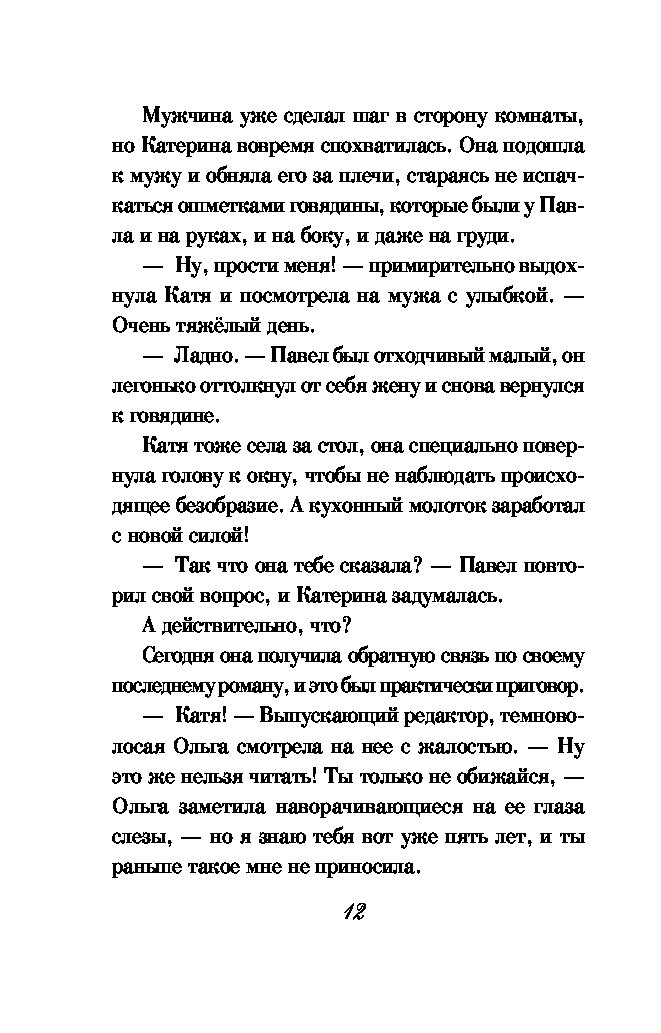 Мужчина уже сделал шаг в сторону комнаты, но Катерина вовремя спохватилась. Она подошла к мужу и обняла его за плечи, стараясь не испачкаться ошметками говядины, которые были у Павла и на руках, и на боку, и даже на груди.

— Ну, прости меня! — примирительно выдохнула Катя и посмотрела на мужа с улыбкой. — Очень тяжёлый день.

— Ладно. — Павел был отходчивый малый, он легонько оттолкнул от себя жену и снова вернулся к говядине.

Катя тоже села за стол, она специально повернула голову к окну, чтобы не наблюдать происходящее безобразие. А кухонный молоток заработал с новой силой!

— Так что она тебе сказала? — Павел повторил свой вопрос, и Катерина задумалась.

А действительно, что?

Сегодня она получила обратную связь по своему последнему роману, и это был практически приговор.

— Катя! — Выпускающий редактор, темноволосая Ольга смотрела на нее с жалостью. — Ну это же нельзя читать! Ты только не обижайся, — Ольга заметила наворачивающиеся на ее глаза слезы, — но я знаю тебя вот уже пять лет, и ты раньше такое мне не приносила.

12